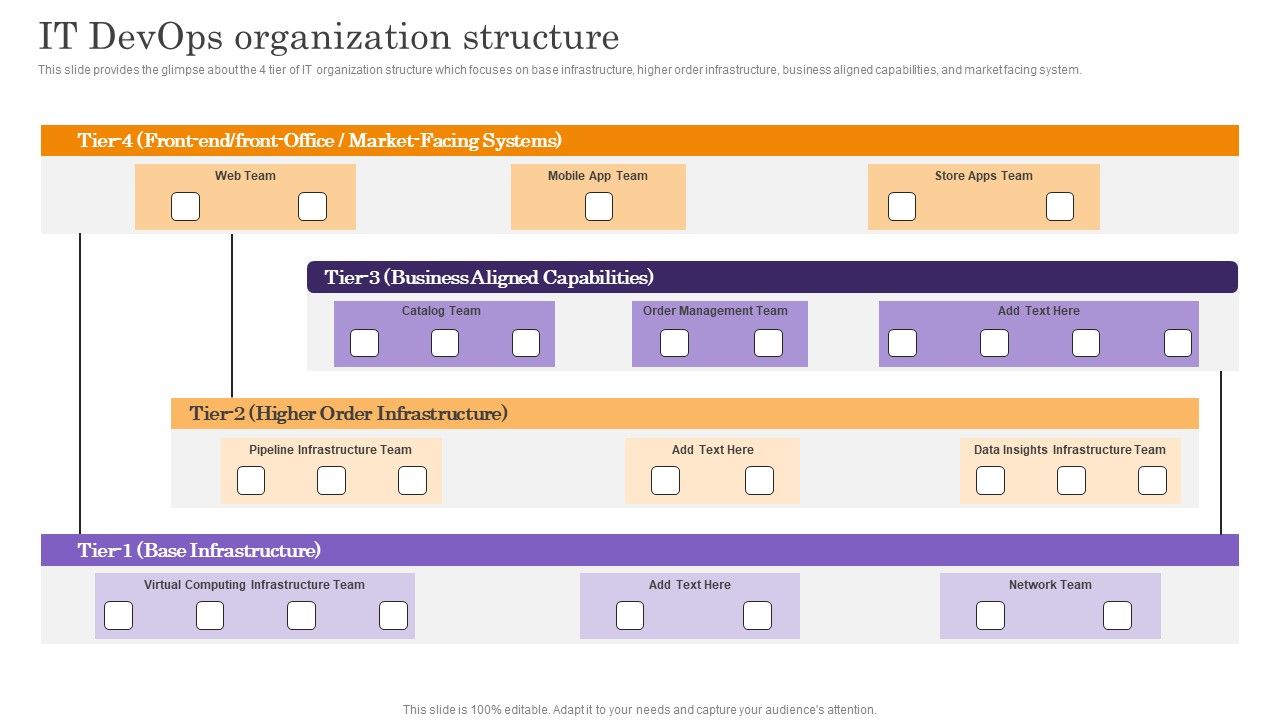 IT DevOps organization structure

This slide provides the glimpse about the 4 tier of IT organization structure which focuses on base infrastructure, higher order infrastructure, business aligned capabilities, and market facing system.

Tier-4 (Front-end/front-Office / Market-Facing Systems)

Web Team

Mobile App Team

Store Apps Team

Tier-3 (Business Aligned Capabilities)

Catalog Team

Order Management Team

Add Text Here

Tier-2 (Higher Order Infrastructure)

Pipeline Infrastructure Team

Add Text Here

Data Insights Infrastructure Team

Tier-1 (Base Infrastructure)

Virtual Computing Infrastructure Team

Add Text Here

Network Team

This slide is 100% editable. Adapt it to your needs and capture your audience's attention.